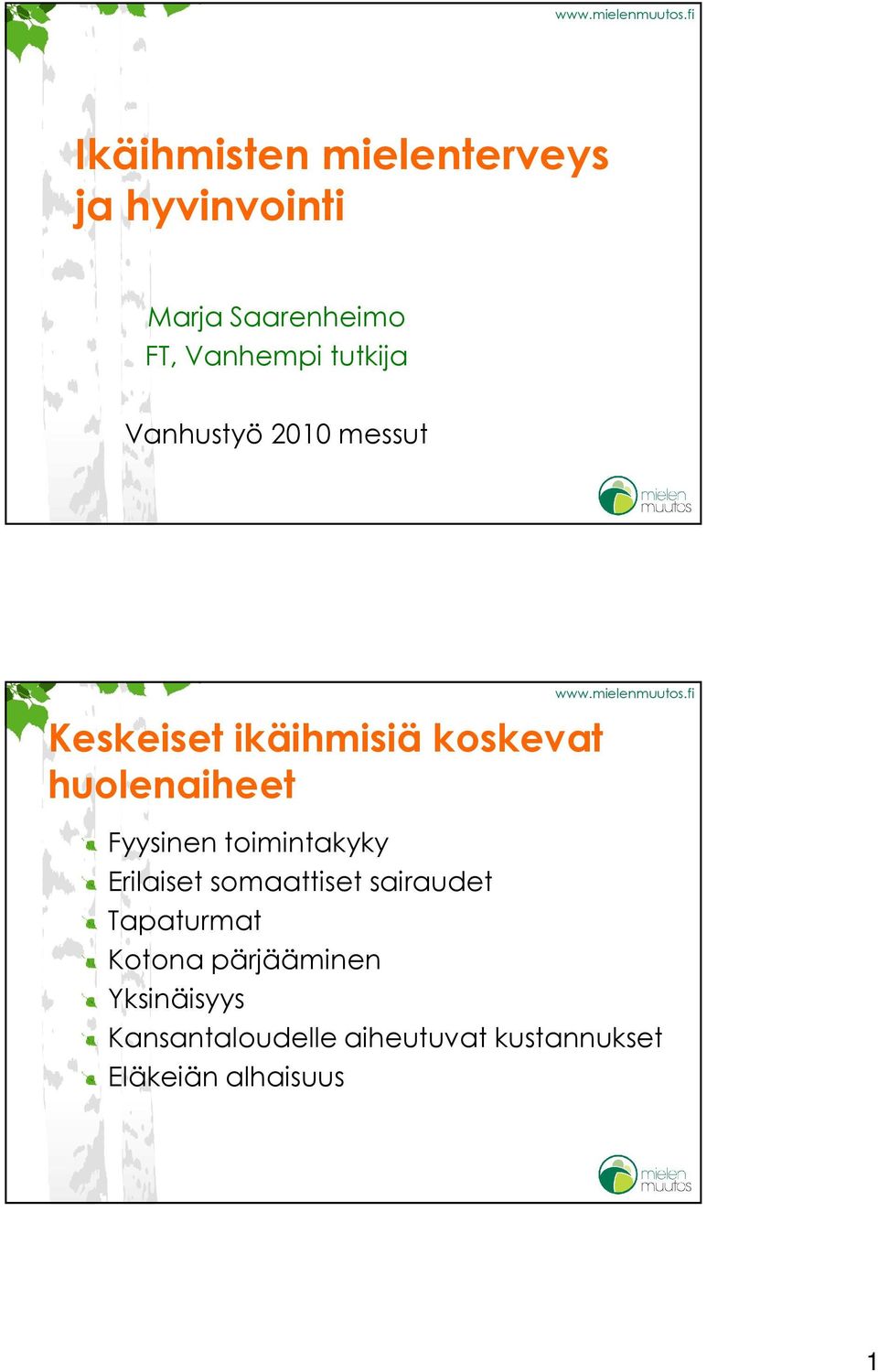 www.mielenmuutos.fi

Ikäihmisten mielenterveys ja hyvinvointi

Marja Saarenheimo
FT, Vanhempi tutkija

Vanhustyö 2010 messut

mielen muutos

www.mielenmuutos.fi

Keskeiset ikäihmisiä koskevat huolenaiheet

Fyysinen toimintakyky
Erilaiset somaattiset sairaudet
Tapaturmat
Kotona pärjääminen
Yksinäisyys
Kansantaloudelle aiheutuvat kustannukset
Eläkeiän alhaisuus

mielen muutos

1